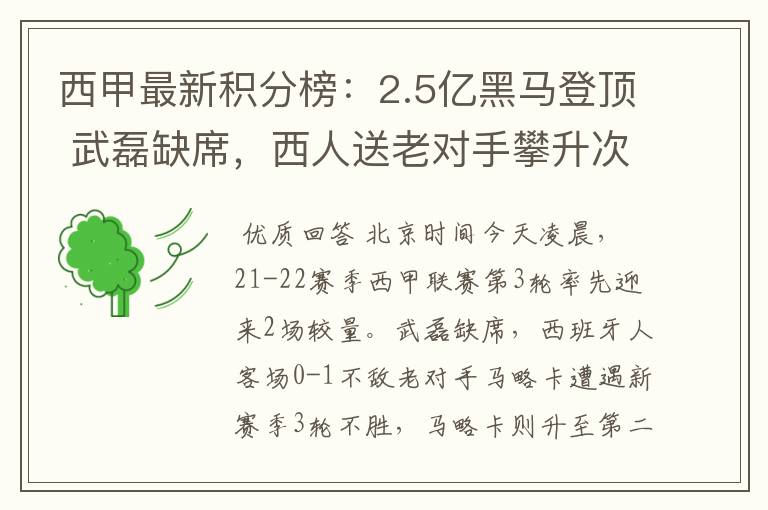 西甲最新积分榜：2.5亿黑马登顶 武磊缺席，西人送老对手攀升次

优质回答 北京时间今天凌晨，21-22赛季西甲联赛第3轮率先迎来2场较量。武磊缺席，西班牙人客场0-1不敌老对手马略卡遭遇新赛季3轮不胜，马略卡则升至第二